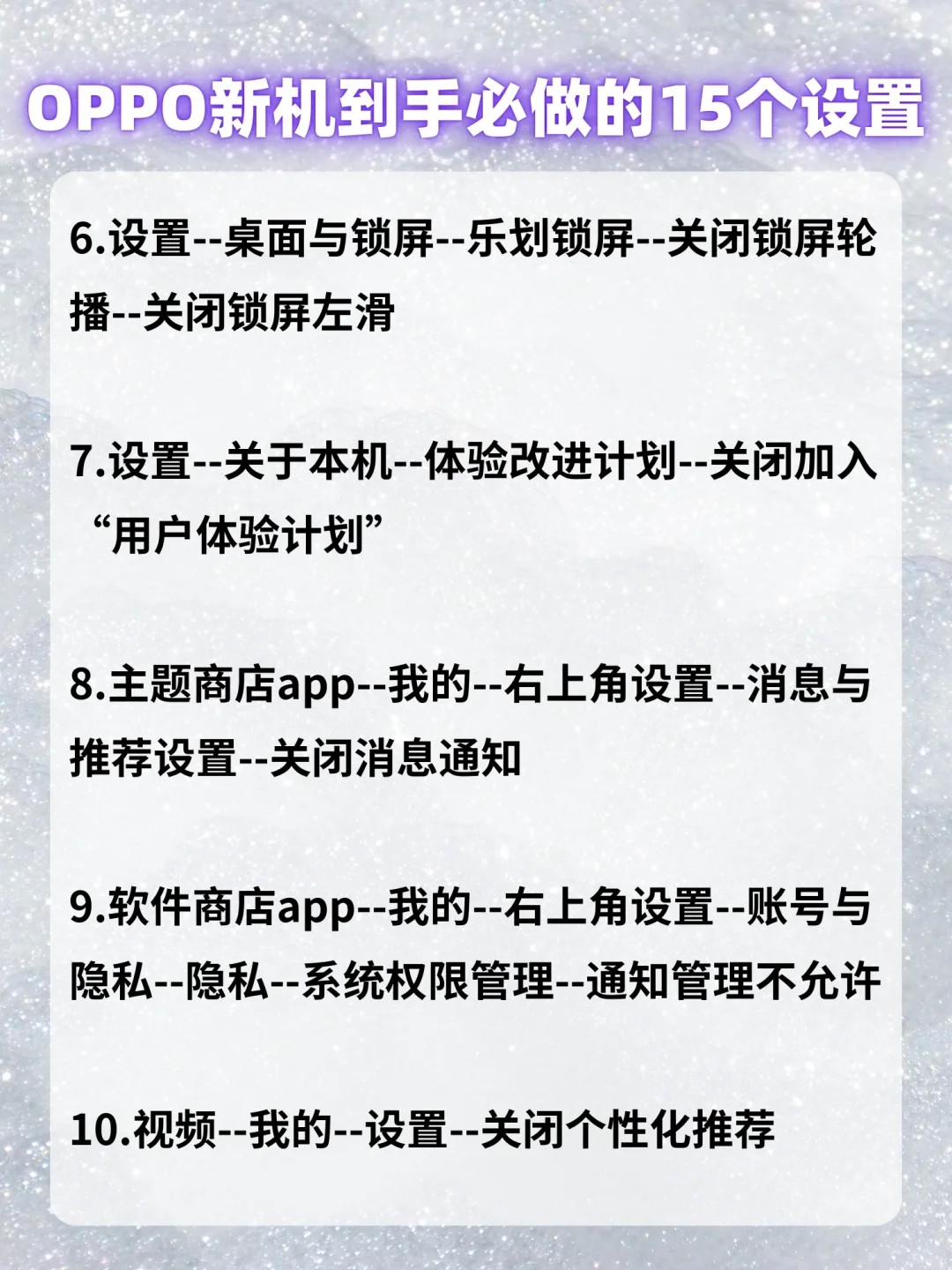 OPPO新机到手必做的15个设置

6.设置--桌面与锁屏--乐划锁屏--关闭锁屏轮播--关闭锁屏左滑

7.设置--关于本机--体验改进计划--关闭加入“用户体验计划”

8.主题商店app--我的--右上角设置--消息与推荐设置--关闭消息通知

9.软件商店app--我的--右上角设置--账号与隐私--隐私--系统权限管理--通知管理不允许

10.视频--我的--设置--关闭个性化推荐